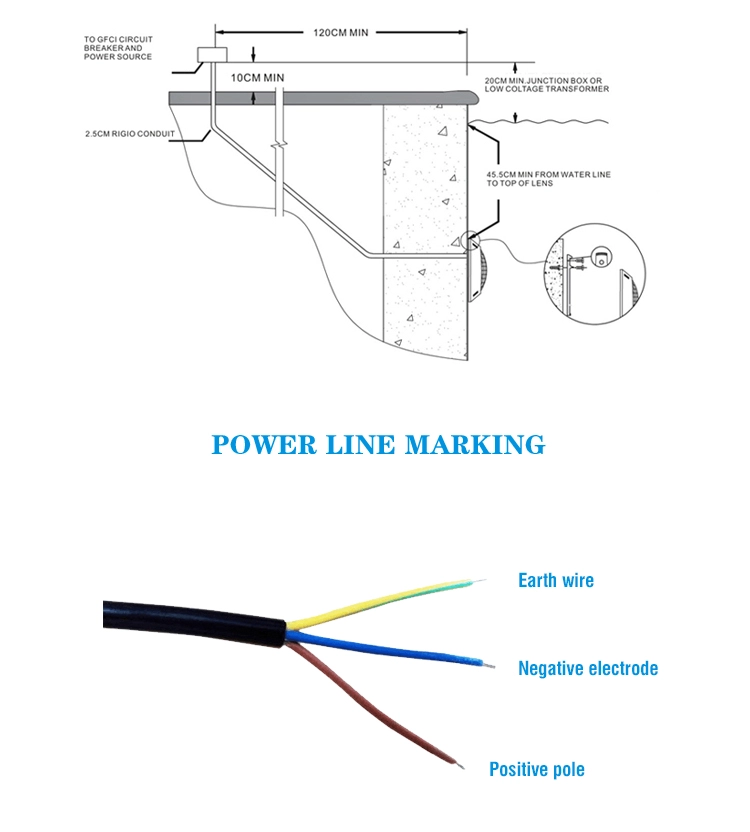 TO GFCI CIRCUIT BREAKER AND POWER SOURCE

120CM MIN

10CM MIN

20CM MIN.JUNCTION BOX OR LOW COLTAGE TRANSFORMER

2.5CM RIGIO CONDUIT

45.5CM MIN FROM WATER LINE TO TOP OF LENS

POWER LINE MARKING

Earth wire

Negative electrode

Positive pole